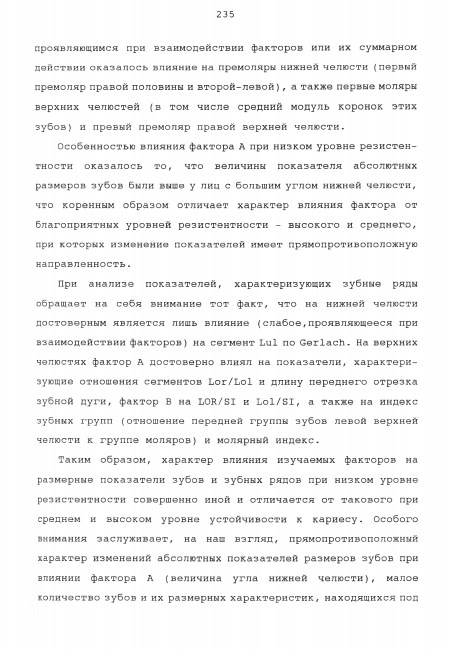 235

проявляющимся при взаимодействии факторов или их суммарном действии оказалось влияние на премоляры нижней челюсти (первый премоляр правой половины и второй-левой), а также первые моляры верхних челюстей (в том числе средний модуль коронок этих зубов) и превый премоляр правой верхней челюсти.

Особенностью влияния фактора А при низком уровне резистентности оказалось то, что величины показателя абсолютных размеров зубов были выше у лиц с большим углом нижней челюсти, что коренным образом отличает характер влияния фактора от благоприятных уровней резистентности - высокого и среднего, при которых изменение показателей имеет прямопротивоположную направленность.

При анализе показателей, характеризующих зубные ряды обращает на себя внимание тот факт, что на нижней челюсти достоверным является лишь влияние (слабое,проявляющееся при взаимодействии факторов) на сегмент Lul по Gerlach. На верхних челюстях фактор А достоверно влиял на показатели, характеризующие отношения сегментов Lor/Lol и длину переднего отрезка зубной дуги, фактор В на LOR/SI и Lol/SI, а также на индекс зубных групп (отношение передней группы зубов левой верхней челюсти к группе моляров) и молярный индекс.

Таким образом, характер влияния изучаемых факторов на размерные показатели зубов и зубных рядов при низком уровне резистентности совершенно иной и отличается от такового при среднем и высоком уровне устойчивости к кариесу. Особого внимания заслуживает, на наш взгляд, прямопротивоположный характер изменений абсолютных показателей размеров зубов при влиянии фактора А (величина угла нижней челюсти), малое количество зубов и их размерных характеристик, находящихся под